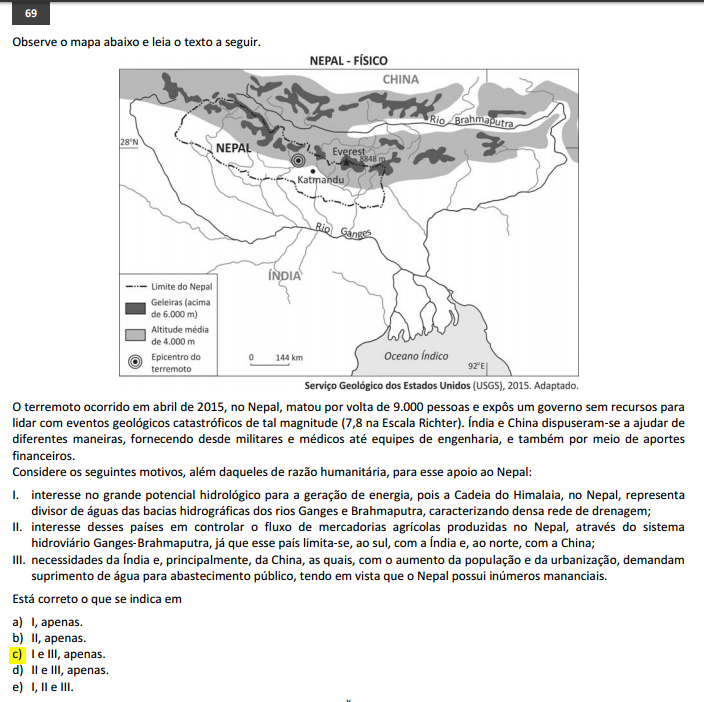 69

Observe o mapa abaixo e leia o texto a seguir.

NEPAL - FÍSICO

CHINA
Rio Brahmaputra
28°N
NEPAL
Everest
8848 m
Katmandu
Rio Ganges
ÍNDIA
Limite do Nepal
Geleiras (acima de 6.000 m)
Altitude média de 4.000 m
Epicentro do terremoto
0 144 km
Oceano Índico
92°E

Serviço Geológico dos Estados Unidos (USGS), 2015. Adaptado.

O terremoto ocorrido em abril de 2015, no Nepal, matou por volta de 9.000 pessoas e expôs um governo sem recursos para lidar com eventos geológicos catastróficos de tal magnitude (7,8 na Escala Richter). Índia e China dispuseram-se a ajudar de diferentes maneiras, fornecendo desde militares e médicos até equipes de engenharia, e também por meio de aportes financeiros.
Considere os seguintes motivos, além daqueles de razão humanitária, para esse apoio ao Nepal:

I. interesse no grande potencial hidrológico para a geração de energia, pois a Cadeia do Himalaia, no Nepal, representa divisor de águas das bacias hidrográficas dos rios Ganges e Brahmaputra, caracterizando densa rede de drenagem;
II. interesse desses países em controlar o fluxo de mercadorias agrícolas produzidas no Nepal, através do sistema hidroviário Ganges-Brahmaputra, já que esse país limita-se, ao sul, com a Índia e, ao norte, com a China;
III. necessidades da Índia e, principalmente, da China, as quais, com o aumento da população e da urbanização, demandam suprimento de água para abastecimento público, tendo em vista que o Nepal possui inúmeros mananciais.

Está correto o que se indica em

a) I, apenas.
b) II, apenas.
c) I e III, apenas.
d) II e III, apenas.
e) I, II e III.